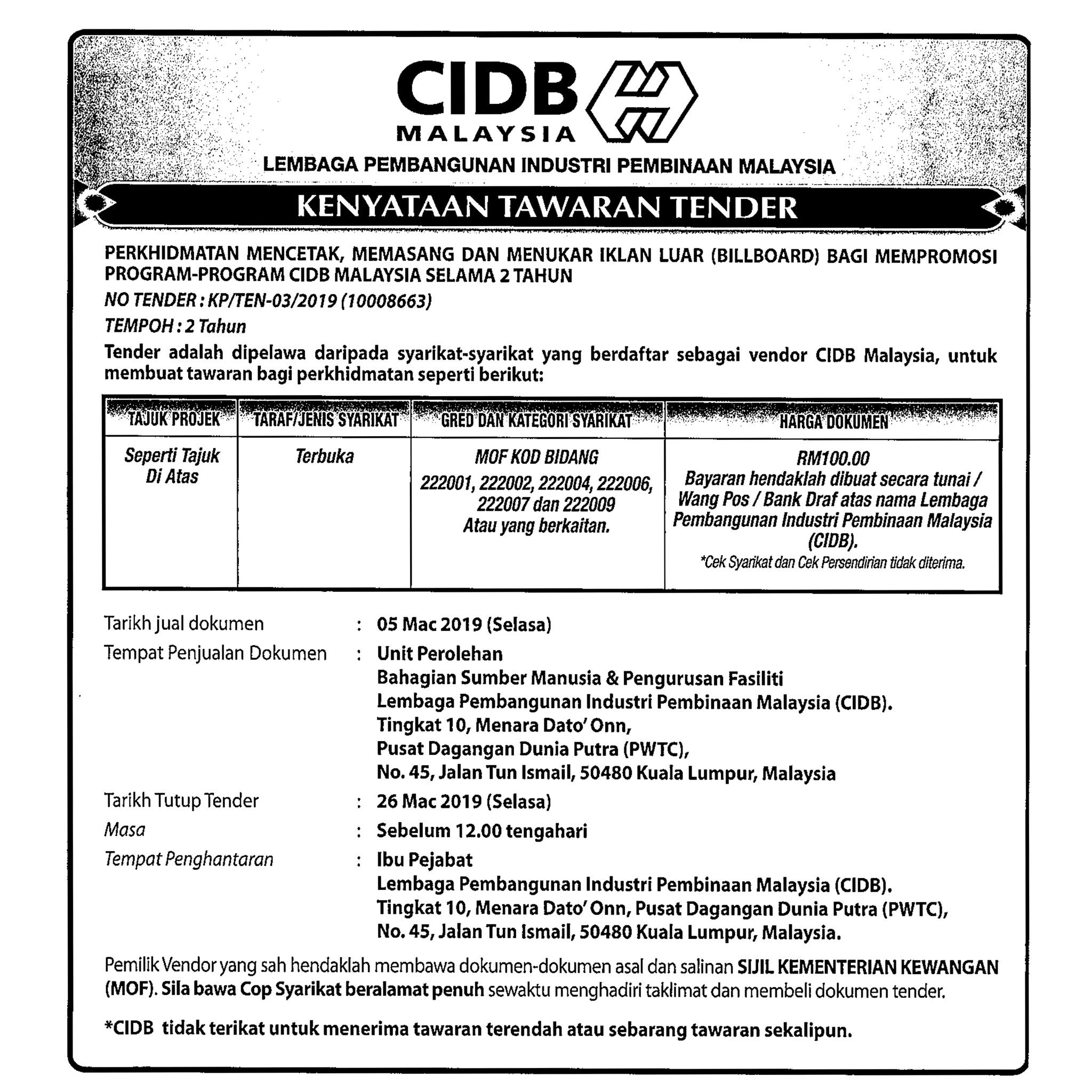 CIDB
MALAYSIA

LEMBAGA PEMBANGUNAN INDUSTRI PEMBINAAN MALAYSIA

KENYATAAN TAWARAN TENDER

PERKHIDMATAN MENCETAK, MEMASANG DAN MENUKAR IKLAN LUAR (BILLBOARD) BAGI MEMPROMOSI PROGRAM-PROGRAM CIDB MALAYSIA SELAMA 2 TAHUN

NO TENDER : KP/TEN-03/2019 (10008663)

TEMPOH : 2 Tahun

Tender adalah dipelawa daripada syarikat-syarikat yang berdaftar sebagai vendor CIDB Malaysia, untuk membuat tawaran bagi perkhidmatan seperti berikut:

| TAJUK PROJEK | TARAF/JENIS SYARIKAT | GRED DAN KATEGORI SYARIKAT | HARGA DOKUMEN |
|---|---|---|---|
| Seperti Tajuk Di Atas | Terbuka | MOF KOD BIDANG 222001, 222002, 222004, 222006, 222007 dan 222009 Atau yang berkaitan. | RM100.00 Bayaran hendaklah dibuat secara tunai / Wang Pos / Bank Draf atas nama Lembaga Pembangunan Industri Pembinaan Malaysia (CIDB). *Cek Syarikat dan Cek Persendirian tidak diterima. |

Tarikh jual dokumen : 05 Mac 2019 (Selasa)

Tempat Penjualan Dokumen : Unit Perolehan
Bahagian Sumber Manusia & Pengurusan Fasiliti
Lembaga Pembangunan Industri Pembinaan Malaysia (CIDB).
Tingkat 10, Menara Dato' Onn,
Pusat Dagangan Dunia Putra (PWTC),
No. 45, Jalan Tun Ismail, 50480 Kuala Lumpur, Malaysia

Tarikh Tutup Tender : 26 Mac 2019 (Selasa)

Masa : Sebelum 12.00 tengahari

Tempat Penghantaran : Ibu Pejabat
Lembaga Pembangunan Industri Pembinaan Malaysia (CIDB).
Tingkat 10, Menara Dato' Onn, Pusat Dagangan Dunia Putra (PWTC),
No. 45, Jalan Tun Ismail, 50480 Kuala Lumpur, Malaysia.

Pemilik Vendor yang sah hendaklah membawa dokumen-dokumen asal dan salinan SIJIL KEMENTERIAN KEWANGAN (MOF). Sila bawa Cop Syarikat beralamat penuh sewaktu menghadiri taklimat dan membeli dokumen tender.

*CIDB tidak terikat untuk menerima tawaran terendah atau sebarang tawaran sekalipun.